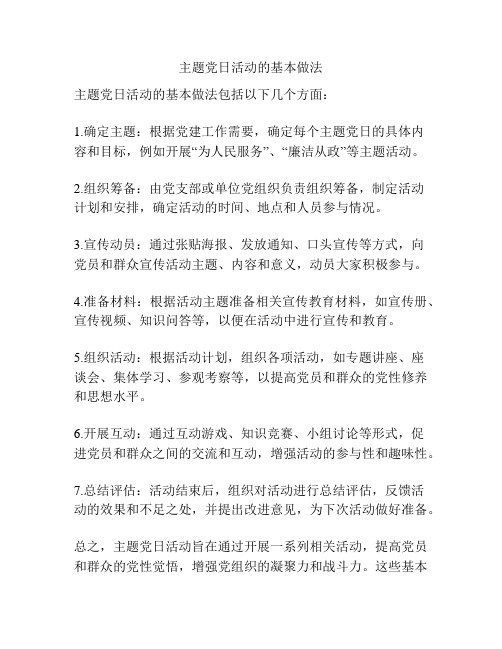 主题党日活动的基本做法

主题党日活动的基本做法包括以下几个方面：

1.确定主题：根据党建工作需要，确定每个主题党日的具体内容和目标，例如开展“为人民服务”、“廉洁从政”等主题活动。

2.组织筹备：由党支部或单位党组织负责组织筹备，制定活动计划和安排，确定活动的时间、地点和人员参与情况。

3.宣传动员：通过张贴海报、发放通知、口头宣传等方式，向党员和群众宣传活动主题、内容和意义，动员大家积极参与。

4.准备材料：根据活动主题准备相关宣传教育材料，如宣传册、宣传视频、知识问答等，以便在活动中进行宣传和教育。

5.组织活动：根据活动计划，组织各项活动，如专题讲座、座谈会、集体学习、参观考察等，以提高党员和群众的党性修养和思想水平。

6.开展互动：通过互动游戏、知识竞赛、小组讨论等形式，促进党员和群众之间的交流和互动，增强活动的参与性和趣味性。

7.总结评估：活动结束后，组织对活动进行总结评估，反馈活动的效果和不足之处，并提出改进意见，为下次活动做好准备。

总之，主题党日活动旨在通过开展一系列相关活动，提高党员和群众的党性觉悟，增强党组织的凝聚力和战斗力。这些基本